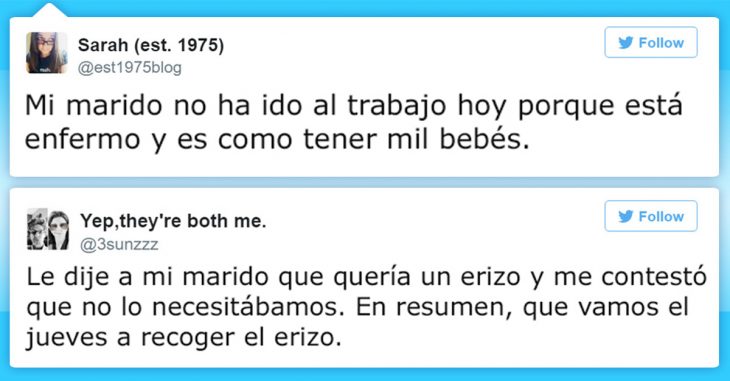 Sarah (est. 1975)
@est1975blog

Follow

Mi marido no ha ido al trabajo hoy porque está enfermo y es como tener mil bebés.

Yep,they're both me.
@3sunzzz

Follow

Le dije a mi marido que quería un erizo y me contestó que no lo necesitábamos. En resumen, que vamos el jueves a recoger el erizo.